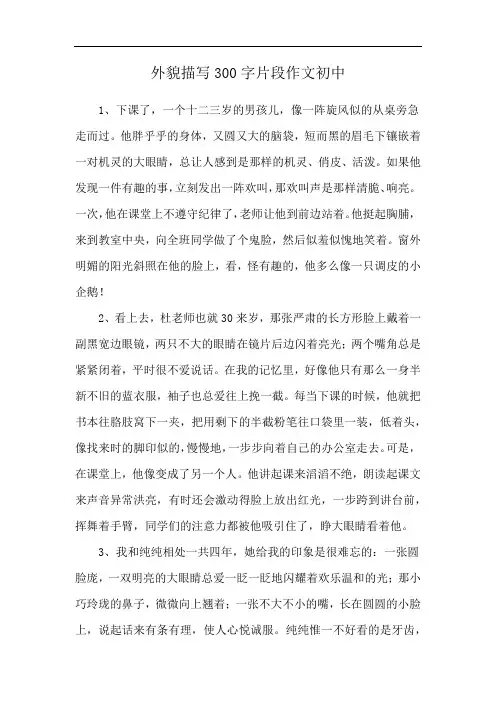 外貌描写300字片段作文初中

1、下课了，一个十二三岁的男孩儿，像一阵旋风似的从桌旁急走而过。他胖乎乎的身体，又圆又大的脑袋，短而黑的眉毛下镶嵌着一对机灵的大眼睛，总让人感到是那样的机灵、俏皮、活泼。如果他发现一件有趣的事，立刻发出一阵欢叫，那欢叫声是那样清脆、响亮。一次，他在课堂上不遵守纪律了，老师让他到前边站着。他挺起胸脯，来到教室中央，向全班同学做了个鬼脸，然后似羞似愧地笑着。窗外明媚的阳光斜照在他的脸上，看，怪有趣的，他多么像一只调皮的小企鹅！

2、看上去，杜老师也就30来岁，那张严肃的长方形脸上戴着一副黑宽边眼镜，两只不大的眼睛在镜片后边闪着亮光；两个嘴角总是紧紧闭着，平时很不爱说话。在我的记忆里，好像他只有那么一身半新不旧的蓝衣服，袖子也总爱往上挽一截。每当下课的时候，他就把书本往胳肢窝下一夹，把用剩下的半截粉笔往口袋里一装，低着头，像找来时的脚印似的，慢慢地，一步步向着自己的办公室走去。可是，在课堂上，他像变成了另一个人。他讲起课来滔滔不绝，朗读起课文来声音异常洪亮，有时还会激动得脸上放出红光，一步跨到讲台前，挥舞着手臂，同学们的注意力都被他吸引住了，睁大眼睛看着他。

3、我和纯纯相处一共四年，她给我的印象是很难忘的：一张圆脸庞，一双明亮的大眼睛总爱一眨一眨地闪耀着欢乐温和的光；那小巧玲珑的鼻子，微微向上翘着；一张不大不小的嘴，长在圆圆的小脸上，说起话来有条有理，使人心悦诚服。纯纯惟一不好看的是牙齿，